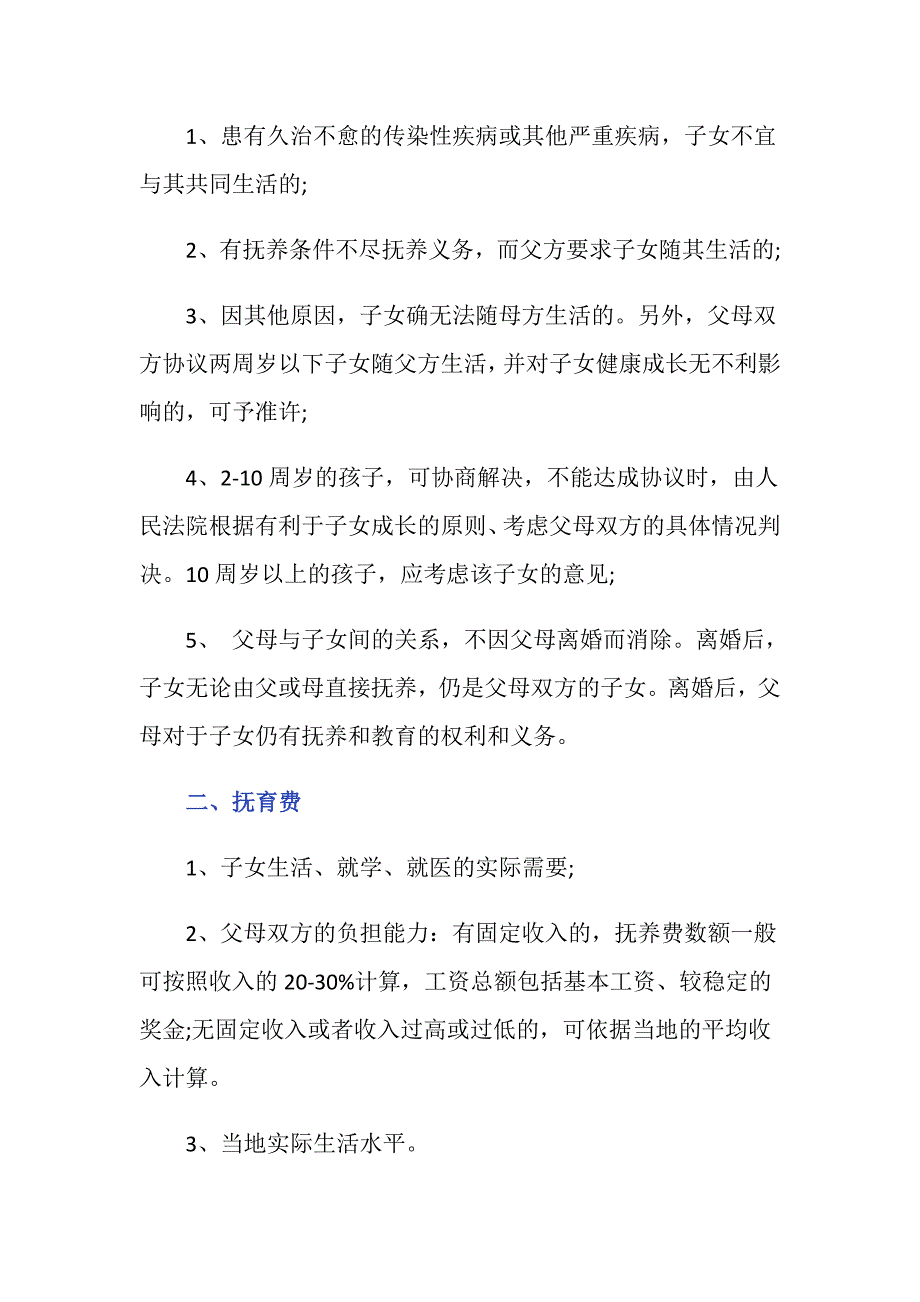 1、患有久治不愈的传染性疾病或其他严重疾病，子女不宜与其共同生活的;

2、有抚养条件不尽抚养义务，而父方要求子女随其生活的;

3、因其他原因，子女确无法随母方生活的。另外，父母双方协议两周岁以下子女随父方生活，并对子女健康成长无不利影响的，可予准许;

4、2-10周岁的孩子，可协商解决，不能达成协议时，由人民法院根据有利于子女成长的原则、考虑父母双方的具体情况判决。10周岁以上的孩子，应考虑该子女的意见;

5、 父母与子女间的关系，不因父母离婚而消除。离婚后，子女无论由父或母直接抚养，仍是父母双方的子女。离婚后，父母对于子女仍有抚养和教育的权利和义务。

二、抚育费

1、子女生活、就学、就医的实际需要;

2、父母双方的负担能力：有固定收入的，抚养费数额一般可按照收入的20-30%计算，工资总额包括基本工资、较稳定的奖金;无固定收入或者收入过高或过低的，可依据当地的平均收入计算。

3、当地实际生活水平。